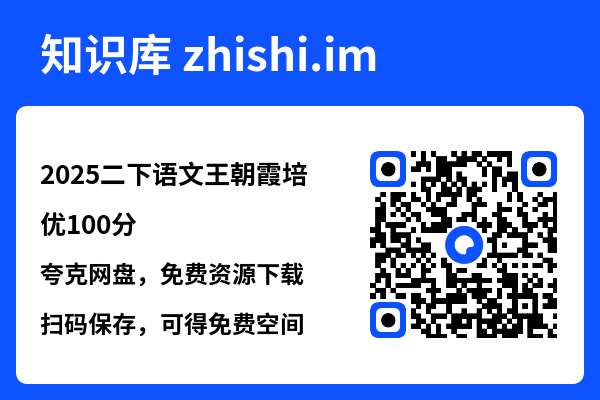 知识库 zhishi.im

2025二下语文王朝霞培优100分

夸克网盘，免费资源下载

扫码保存，可得免费空间